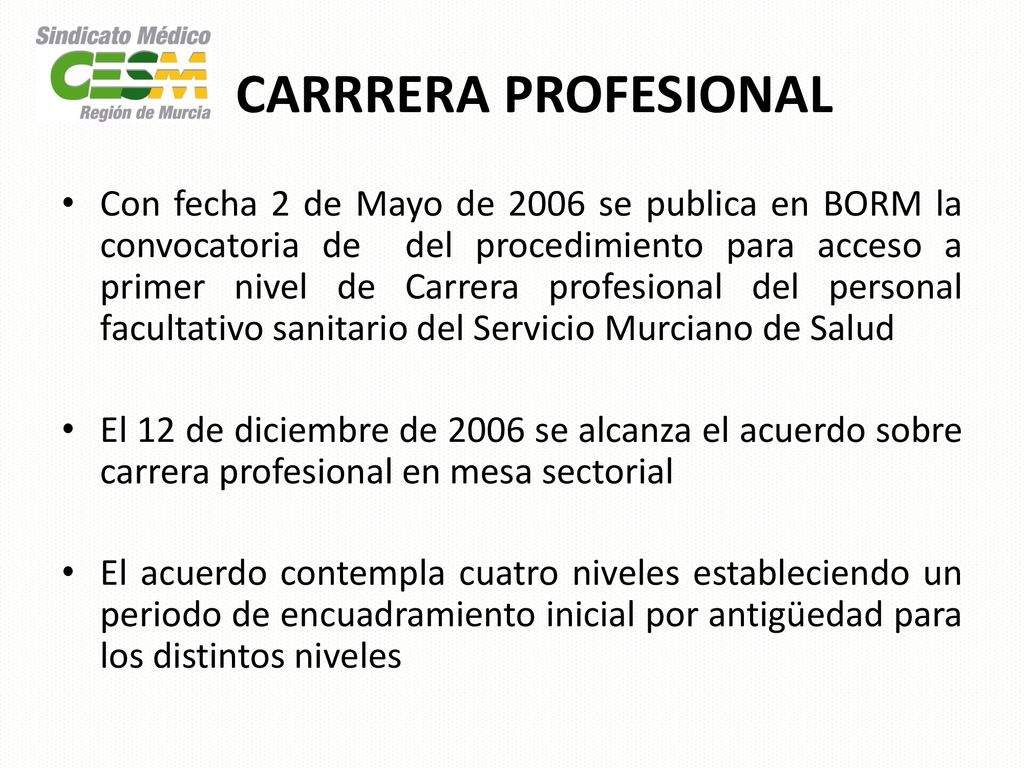 Sindicato Médico
CESM
Región de Murcia

CARRRERA PROFESIONAL

• Con fecha 2 de Mayo de 2006 se publica en BORM la convocatoria de del procedimiento para acceso a primer nivel de Carrera profesional del personal facultativo sanitario del Servicio Murciano de Salud

• El 12 de diciembre de 2006 se alcanza el acuerdo sobre carrera profesional en mesa sectorial

• El acuerdo contempla cuatro niveles estableciendo un periodo de encuadramiento inicial por antigüedad para los distintos niveles